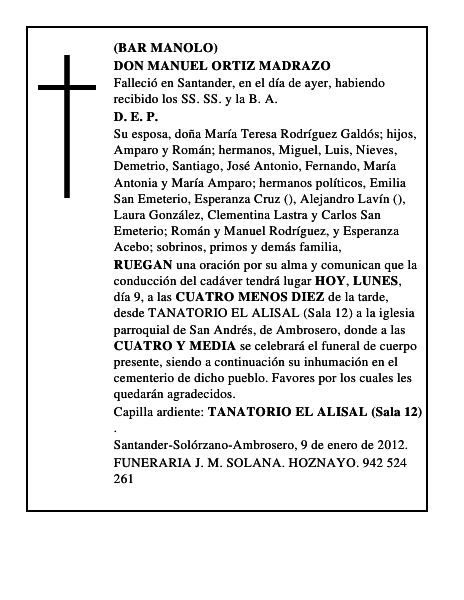 (BAR MANOLO)
DON MANUEL ORTIZ MADRAZO
Falleció en Santander, en el día de ayer, habiendo recibido los SS. SS. y la B. A.
D. E. P.
Su esposa, doña María Teresa Rodríguez Galdós; hijos, Amparo y Román; hermanos, Miguel, Luis, Nieves, Demetrio, Santiago, José Antonio, Fernando, María Antonia y María Amparo; hermanos políticos, Emilia San Emeterio, Esperanza Cruz (), Alejandro Lavín (), Laura González, Clementina Lastra y Carlos San Emeterio; Román y Manuel Rodríguez, y Esperanza Acebo; sobrinos, primos y demás familia,
RUEGAN una oración por su alma y comunican que la conducción del cadáver tendrá lugar HOY, LUNES, día 9, a las CUATRO MENOS DIEZ de la tarde, desde TANATORIO EL ALISAL (Sala 12) a la iglesia parroquial de San Andrés, de Ambrosero, donde a las CUATRO Y MEDIA se celebrará el funeral de cuerpo presente, siendo a continuación su inhumación en el cementerio de dicho pueblo. Favores por los cuales les quedarán agradecidos.
Capilla ardiente: TANATORIO EL ALISAL (Sala 12)
.
Santander-Solórzano-Ambrosero, 9 de enero de 2012.
FUNERARIA J. M. SOLANA. HOZNAYO. 942 524 261